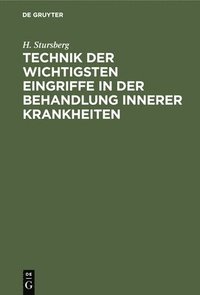 DE GRUYTER

H. Stursberg

TECHNIK DER WICHTIGSTEN EINGRIFFE IN DER BEHANDLUNG INNERER KRANKHEITEN

DE
G